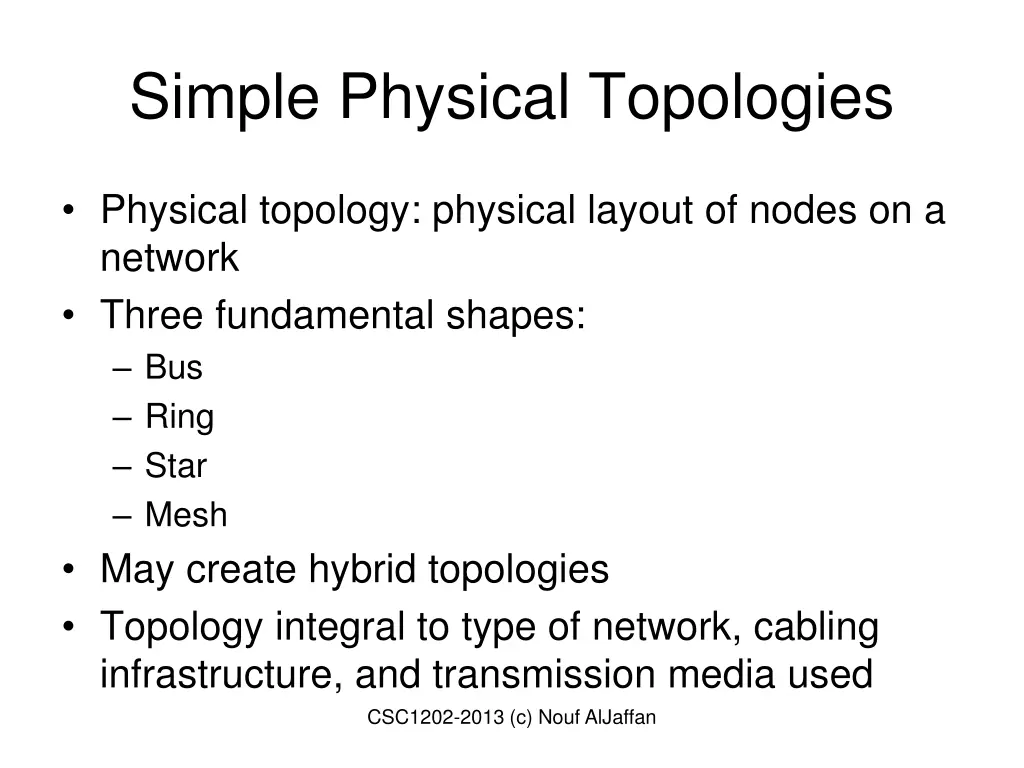 Simple Physical Topologies

• Physical topology: physical layout of nodes on a network
• Three fundamental shapes:
– Bus
– Ring
– Star
– Mesh
• May create hybrid topologies
• Topology integral to type of network, cabling infrastructure, and transmission media used

CSC1202-2013 (c) Nouf AlJaffan